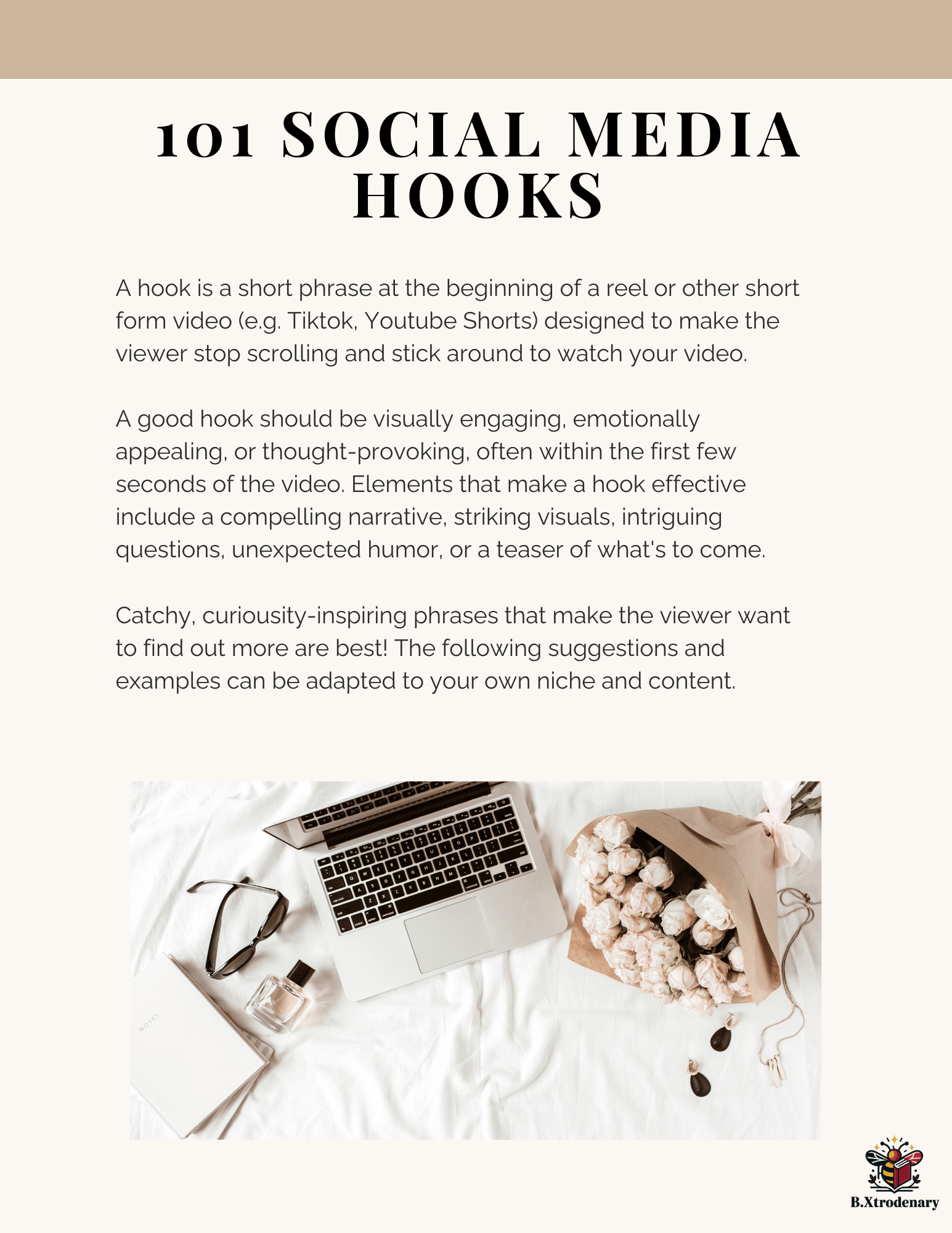 101 SOCIAL MEDIA HOOKS

A hook is a short phrase at the beginning of a reel or other short form video (e.g. Tiktok, Youtube Shorts) designed to make the viewer stop scrolling and stick around to watch your video.

A good hook should be visually engaging, emotionally appealing, or thought-provoking, often within the first few seconds of the video. Elements that make a hook effective include a compelling narrative, striking visuals, intriguing questions, unexpected humor, or a teaser of what's to come.

Catchy, curiousity-inspiring phrases that make the viewer want to find out more are best! The following suggestions and examples can be adapted to your own niche and content.

NOTES

B.Xtrodenary